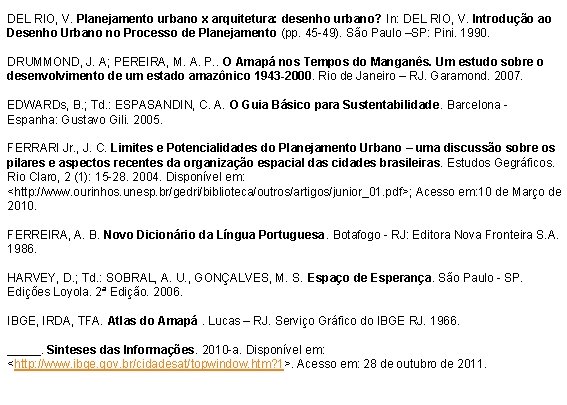 DEL RIO, V. Planejamento urbano x arquitetura: desenho urbano? In: DEL RIO, V. Introdução ao Desenho Urbano no Processo de Planejamento (pp. 45-49). São Paulo –SP: Pini. 1990.

DRUMMOND, J. A; PEREIRA, M. A. P.. O Amapá nos Tempos do Manganês. Um estudo sobre o desenvolvimento de um estado amazônico 1943-2000. Rio de Janeiro – RJ. Garamond. 2007.

EDWARDs, B.; Td.: ESPASANDIN, C. A. O Guia Básico para Sustentabilidade. Barcelona - Espanha: Gustavo Gili. 2005.

FERRARI Jr., J. C. Limites e Potencialidades do Planejamento Urbano – uma discussão sobre os pilares e aspectos recentes da organização espacial das cidades brasileiras. Estudos Gegráficos. Rio Claro, 2 (1): 15-28. 2004. Disponível em: <http://www.ourinhos.unesp.br/gedri/biblioteca/outros/artigos/junior_01.pdf>; Acesso em:10 de Março de 2010.

FERREIRA, A. B. Novo Dicionário da Língua Portuguesa. Botafogo - RJ: Editora Nova Fronteira S.A. 1986.

HARVEY, D.; Td.: SOBRAL, A. U., GONÇALVES, M. S. Espaço de Esperança. São Paulo - SP. Edições Loyola. 2ª Edição. 2006.

IBGE, IRDA, TFA. Atlas do Amapá . Lucas – RJ. Serviço Gráfico do IBGE RJ. 1966.

_____. Sinteses das Informações. 2010-a. Disponível em: <http://www.ibge.gov.br/cidadesat/topwindow.htm?1>. Acesso em: 28 de outubro de 2011.